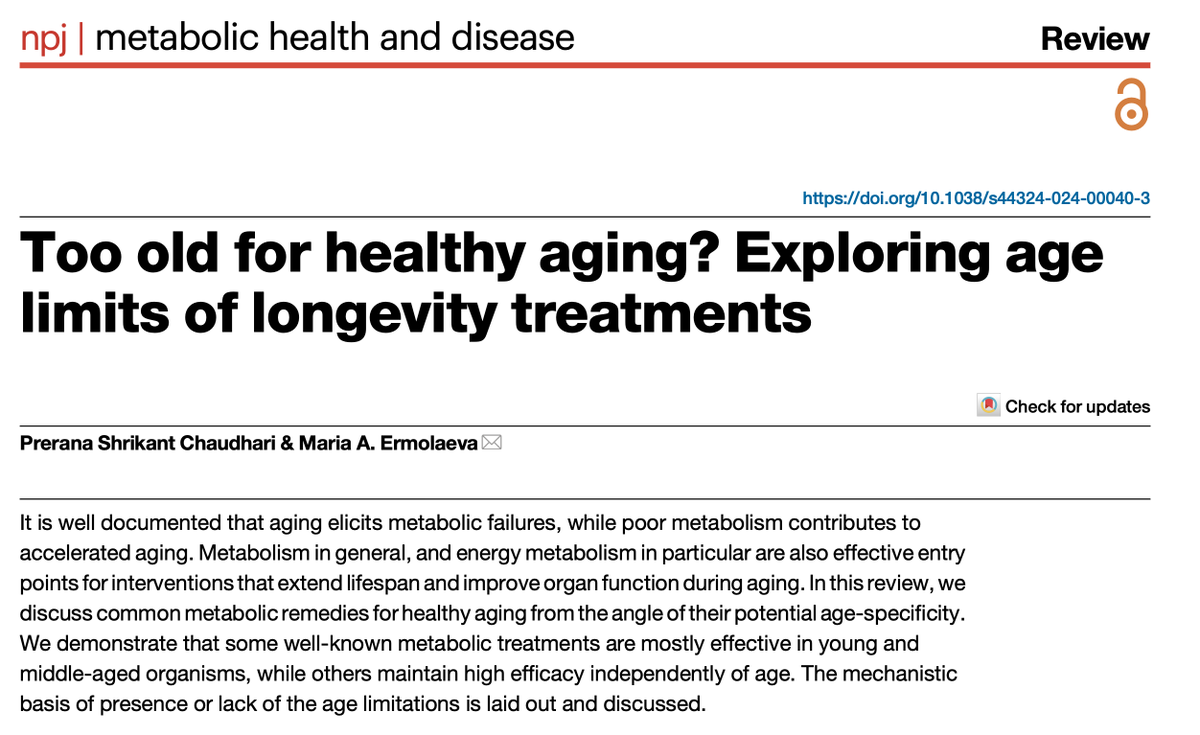 npj | metabolic health and disease

Review

https://doi.org/10.1038/s44324-024-00040-3

Too old for healthy aging? Exploring age limits of longevity treatments

Check for updates

Prerana Shrikant Chaudhari & Maria A. Ermolaeva

It is well documented that aging elicits metabolic failures, while poor metabolism contributes to accelerated aging. Metabolism in general, and energy metabolism in particular are also effective entry points for interventions that extend lifespan and improve organ function during aging. In this review, we discuss common metabolic remedies for healthy aging from the angle of their potential age-specificity. We demonstrate that some well-known metabolic treatments are mostly effective in young and middle-aged organisms, while others maintain high efficacy independently of age. The mechanistic basis of presence or lack of the age limitations is laid out and discussed.